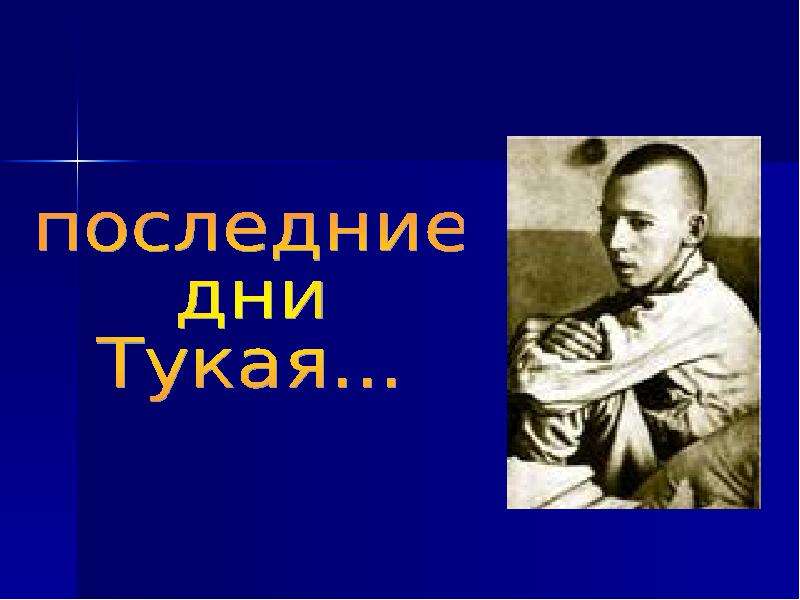 последние
дни
Тукая...